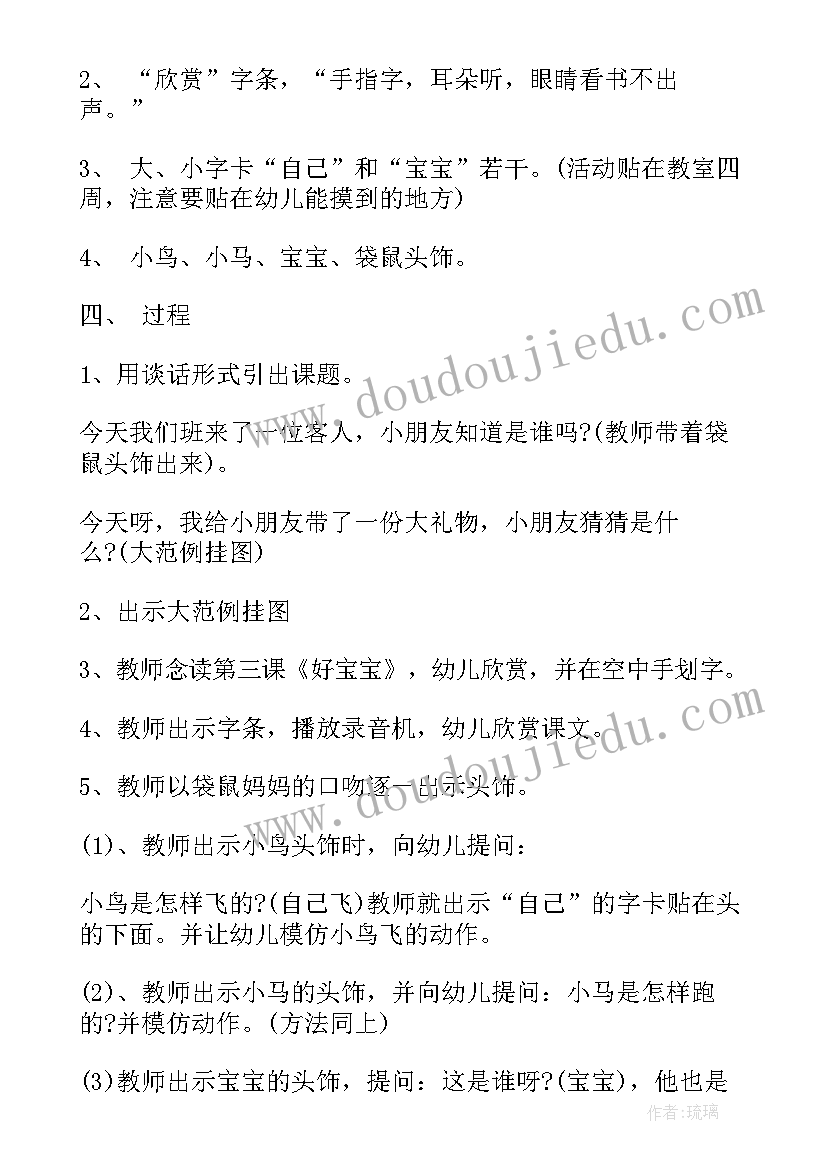 2、 “欣赏”字条，“手指字，耳朵听，眼睛看书不出声。”

3、 大、小字卡“自己”和“宝宝”若干。(活动贴在教室四周，注意要贴在幼儿能摸到的地方)

4、 小鸟、小马、宝宝、袋鼠头饰。

四、 过程

1、用谈话形式引出课题。

今天我们班来了一位客人，小朋友知道是谁吗?(教师带着袋鼠头饰出来)。

今天呀，我给小朋友带了一份大礼物，小朋友猜猜是什么?(大范例挂图)

2、出示大范例挂图

3、教师念读第三课《好宝宝》，幼儿欣赏，并在空中手划字。

4、教师出示字条，播放录音机，幼儿欣赏课文。

5、教师以袋鼠妈妈的口吻逐一出示头饰。

(1)、教师出示小鸟头饰时，向幼儿提问：

小鸟是怎样飞的?(自己飞)教师就出示“自己”的字卡贴在头的下面。并让幼儿模仿小鸟飞的动作。

(2)、教师出示小马的头饰，并向幼儿提问：小马是怎样跑的?并模仿动作。(方法同上)

(3)教师出示宝宝的头饰，提问：这是谁呀?(宝宝)，他也是

www.doudoujiedu.com
www.doudoujiedu.com
作者：琉璃